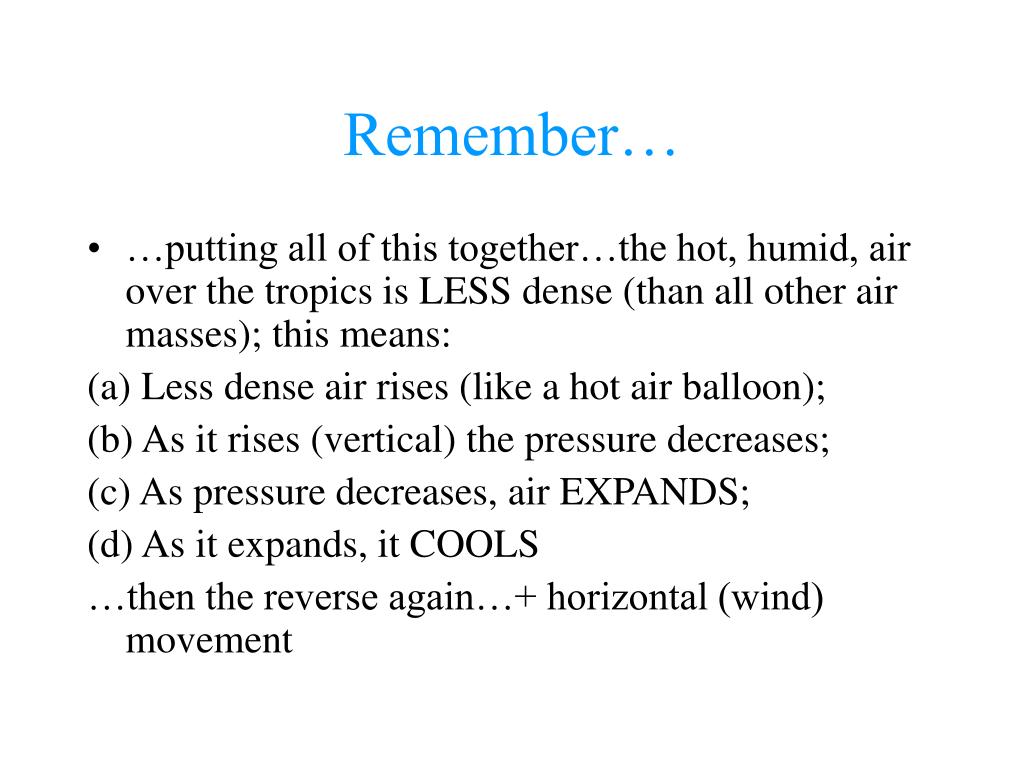 Remember…

• …putting all of this together…the hot, humid, air over the tropics is LESS dense (than all other air masses); this means:

(a) Less dense air rises (like a hot air balloon);

(b) As it rises (vertical) the pressure decreases;

(c) As pressure decreases, air EXPANDS;

(d) As it expands, it COOLS

…then the reverse again…+ horizontal (wind) movement